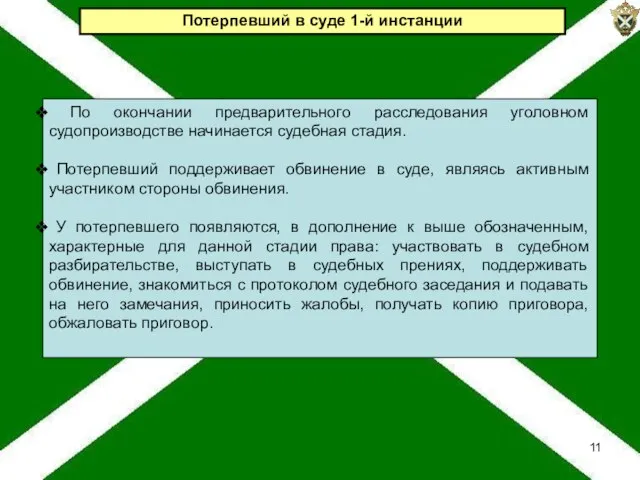 Потерпевший в суде 1-й инстанции

❖ По окончании предварительного расследования уголовном судопроизводстве начинается судебная стадия.

❖ Потерпевший поддерживает обвинение в суде, являясь активным участником стороны обвинения.

❖ У потерпевшего появляются, в дополнение к выше обозначенным, характерные для данной стадии права: участвовать в судебном разбирательстве, выступать в судебных прениях, поддерживать обвинение, знакомиться с протоколом судебного заседания и подавать на него замечания, приносить жалобы, получать копию приговора, обжаловать приговор.

11